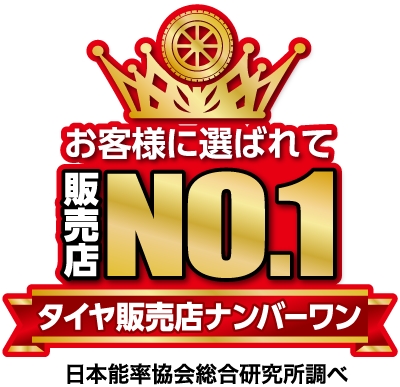 お客様に選ばれて

販売店 NO.1

タイヤ販売店ナンバーワン

日本能率協会総合研究所調べ